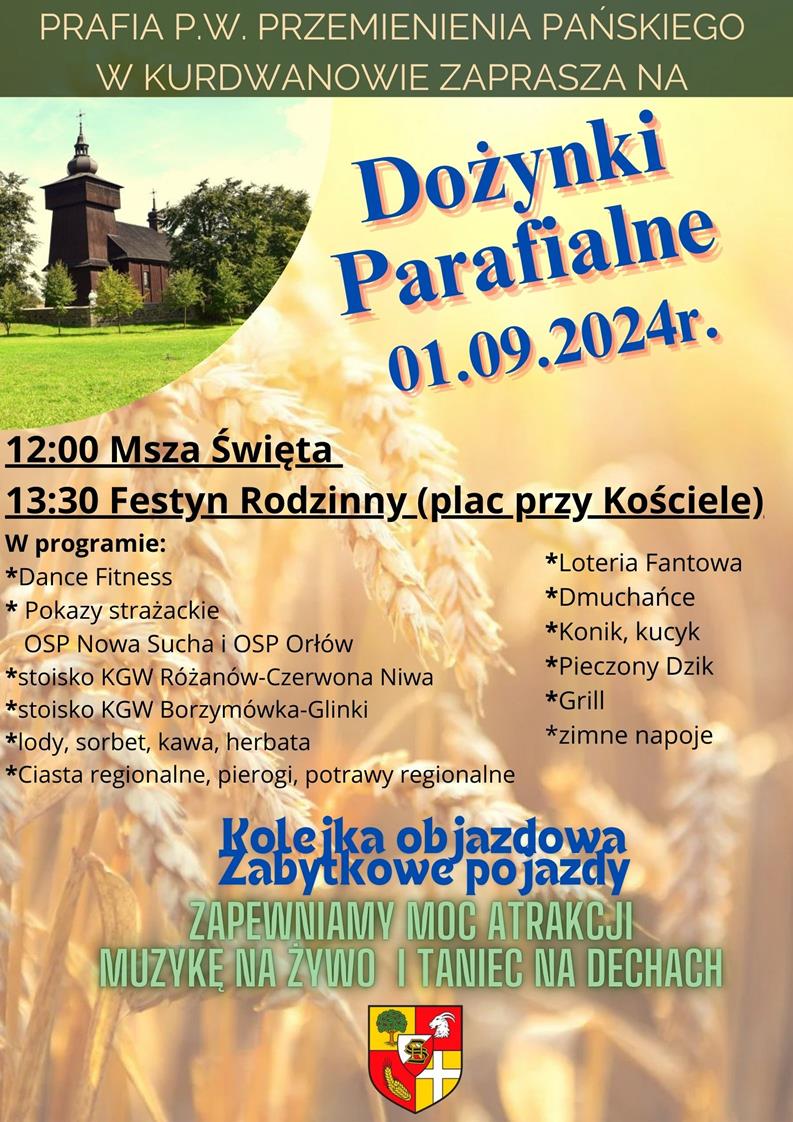 PRAFIA P.W. PRZEMIENIENIA PAŃSKIEGO
W KURDWANOWIE ZAPRASZA NA

Dożynki
Parafialne
01.09.2024r.

12:00 Msza Święta

13:30 Festyn Rodzinny (plac przy Kościele)

W programie:
*Dance Fitness
* Pokazy strażackie
OSP Nowa Sucha i OSP Orłów
*stoisko KGW Różanów-Czerwona Niwa
*stoisko KGW Borzymówka-Glinki
*lody, sorbet, kawa, herbata
*Ciasta regionalne, pierogi, potrawy regionalne

*Loteria Fantowa
*Dmuchańce
*Konik, kucyk
*Pieczony Dzik
*Grill
*zimne napoje

Kolejka objazdowa
Zabytkowe pojazdy
ZAPEWNIAMY MOC ATRAKCJI
MUZYKĘ NA ŻYWO I TANIEC NA DECHACH